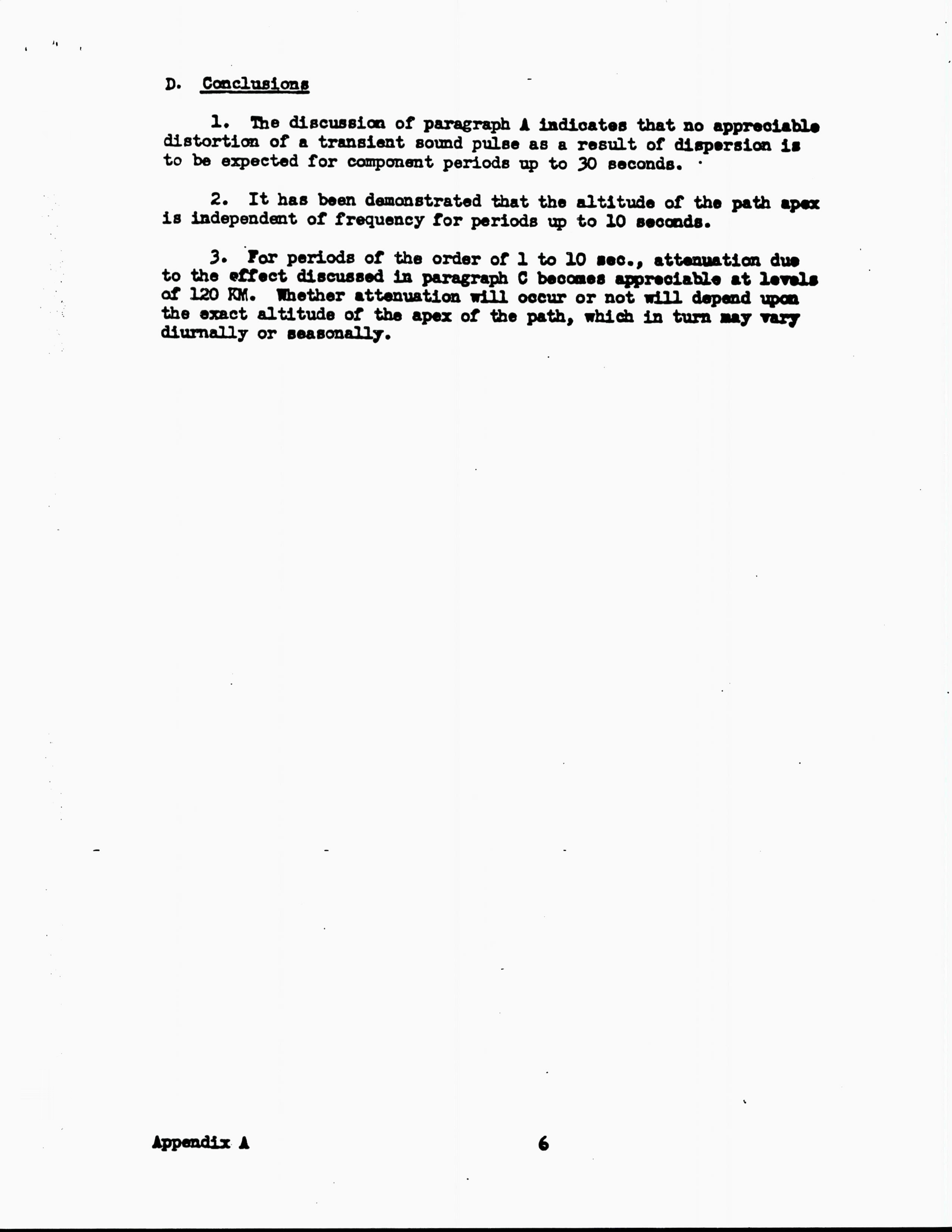 D. Conclusions

1. The discussion of paragraph A indicates that no appreciable distortion of a transient sound pulse as a result of dispersion is to be expected for component periods up to 30 seconds.

2. It has been demonstrated that the altitude of the path apex is independent of frequency for periods up to 10 seconds.

3. For periods of the order of 1 to 10 sec., attenuation due to the effect discussed in paragraph C becomes appreciable at levels of 120 KM. Whether attenuation will occur or not will depend upon the exact altitude of the apex of the path, which in turn may vary diurnally or seasonally.

Appendix A

6